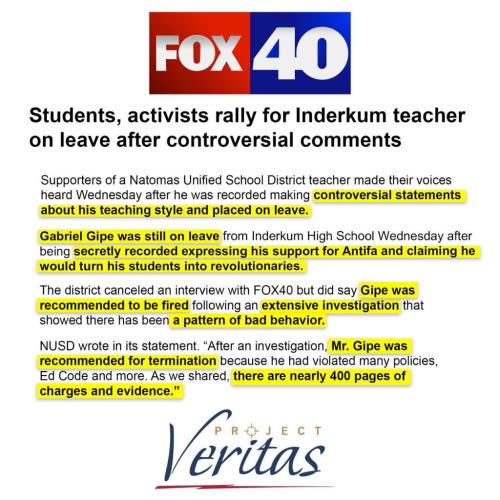 FOX 40

Students, activists rally for Inderkum teacher on leave after controversial comments

Supporters of a Natomas Unified School District teacher made their voices heard Wednesday after he was recorded making controversial statements about his teaching style and placed on leave.

Gabriel Gipe was still on leave from Inderkum High School Wednesday after being secretly recorded expressing his support for Antifa and claiming he would turn his students into revolutionaries.

The district canceled an interview with FOX40 but did say Gipe was recommended to be fired following an extensive investigation that showed there has been a pattern of bad behavior.

NUSD wrote in its statement. "After an investigation, Mr. Gipe was recommended for termination because he had violated many policies, Ed Code and more. As we shared, there are nearly 400 pages of charges and evidence."

PROJECT
Veritas